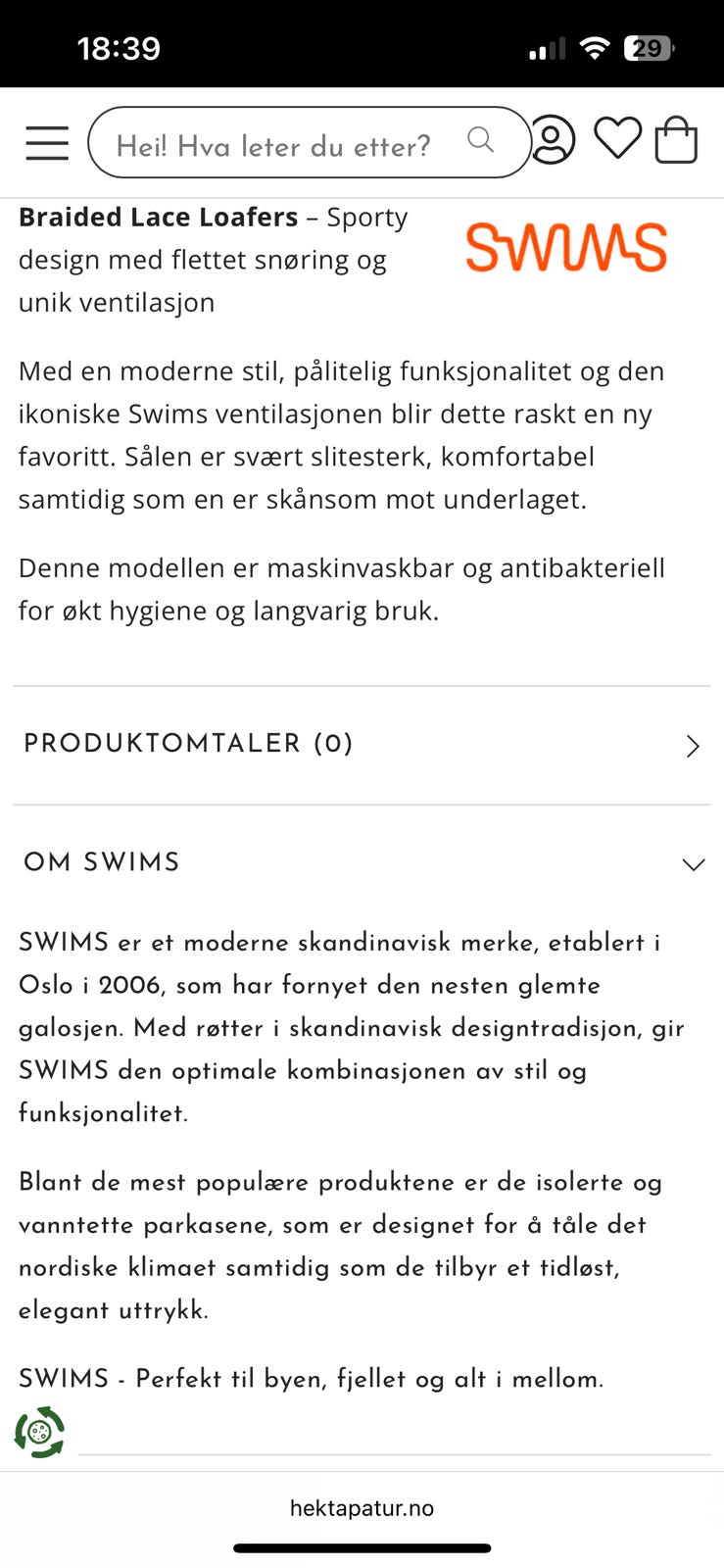 18:39

29

Hei! Hva leter du etter?

**Braided Lace Loafers** – Sporty design med flettet snøring og unik ventilasjon

SWIMS

Med en moderne stil, pålitelig funksjonalitet og den ikoniske Swims ventilasjonen blir dette raskt en ny favoritt. Sålen er svært slitesterk, komfortabel samtidig som en er skånsom mot underlaget.

Denne modellen er maskinvaskbar og antibakteriell for økt hygiene og langvarig bruk.

PRODUKTOMTALER (0)

OM SWIMS

SWIMS er et moderne skandinavisk merke, etablert i Oslo i 2006, som har fornyet den nesten glemte galosjen. Med røtter i skandinavisk designtradisjon, gir SWIMS den optimale kombinasjonen av stil og funksjonalitet.

Blant de mest populære produktene er de isolerte og vanntette parkasene, som er designet for å tåle det nordiske klimaet samtidig som de tilbyr et tidløst, elegant uttrykk.

SWIMS - Perfekt til byen, fjellet og alt i mellom.

hektapatur.no